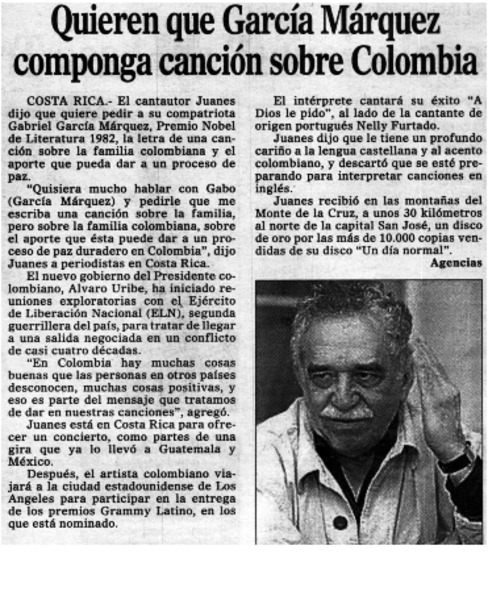 Quieren que García Márquez componga canción sobre Colombia

COSTA RICA.- El cantautor Juanes dijo que quiere pedir a su compatriota Gabriel García Márquez, Premio Nobel de Literatura 1982, la letra de una canción sobre la familia colombiana y el aporte que pueda dar a un proceso de paz.

"Quisiera mucho hablar con Gabo (García Márquez) y pedirle que me escriba una canción sobre la familia, pero sobre la familia colombiana, sobre el aporte que ésta puede dar a un proceso de paz duradero en Colombia", dijo Juanes a periodistas en Costa Rica.

El nuevo gobierno del Presidente colombiano, Alvaro Uribe, ha iniciado reuniones exploratorias con el Ejército de Liberación Nacional (ELN), segunda guerrillera del país, para tratar de llegar a una salida negociada en un conflicto de casi cuatro décadas.

"En Colombia hay muchas cosas buenas que las personas en otros países desconocen, muchas cosas positivas, y eso es parte del mensaje que tratamos de dar en nuestras canciones", agregó.

Juanes está en Costa Rica para ofrecer un concierto, como partes de una gira que ya lo llevó a Guatemala y México.

Después, el artista colombiano viajará a la ciudad estadounidense de Los Angeles para participar en la entrega de los premios Grammy Latino, en los que está nominado.

El intérprete cantará su éxito "A Dios le pido", al lado de la cantante de origen portugués Nelly Furtado.

Juanes dijo que le tiene un profundo cariño a la lengua castellana y al acento colombiano, y descartó que se esté preparando para interpretar canciones en inglés.

Juanes recibió en las montañas del Monte de la Cruz, a unos 30 kilómetros al norte de la capital San José, un disco de oro por las más de 10.000 copias vendidas de su disco "Un día normal".

Agencias